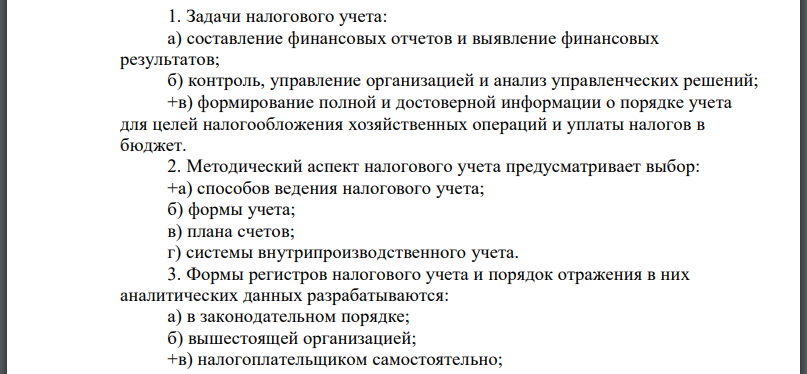 1. Задачи налогового учета:

а) составление финансовых отчетов и выявление финансовых результатов;

б) контроль, управление организацией и анализ управленческих решений;

+в) формирование полной и достоверной информации о порядке учета для целей налогообложения хозяйственных операций и уплаты налогов в бюджет.

2. Методический аспект налогового учета предусматривает выбор:

+а) способов ведения налогового учета;

б) формы учета;

в) плана счетов;

г) системы внутрипроизводственного учета.

3. Формы регистров налогового учета и порядок отражения в них аналитических данных разрабатываются:

а) в законодательном порядке;

б) вышестоящей организацией;

+в) налогоплательщиком самостоятельно;